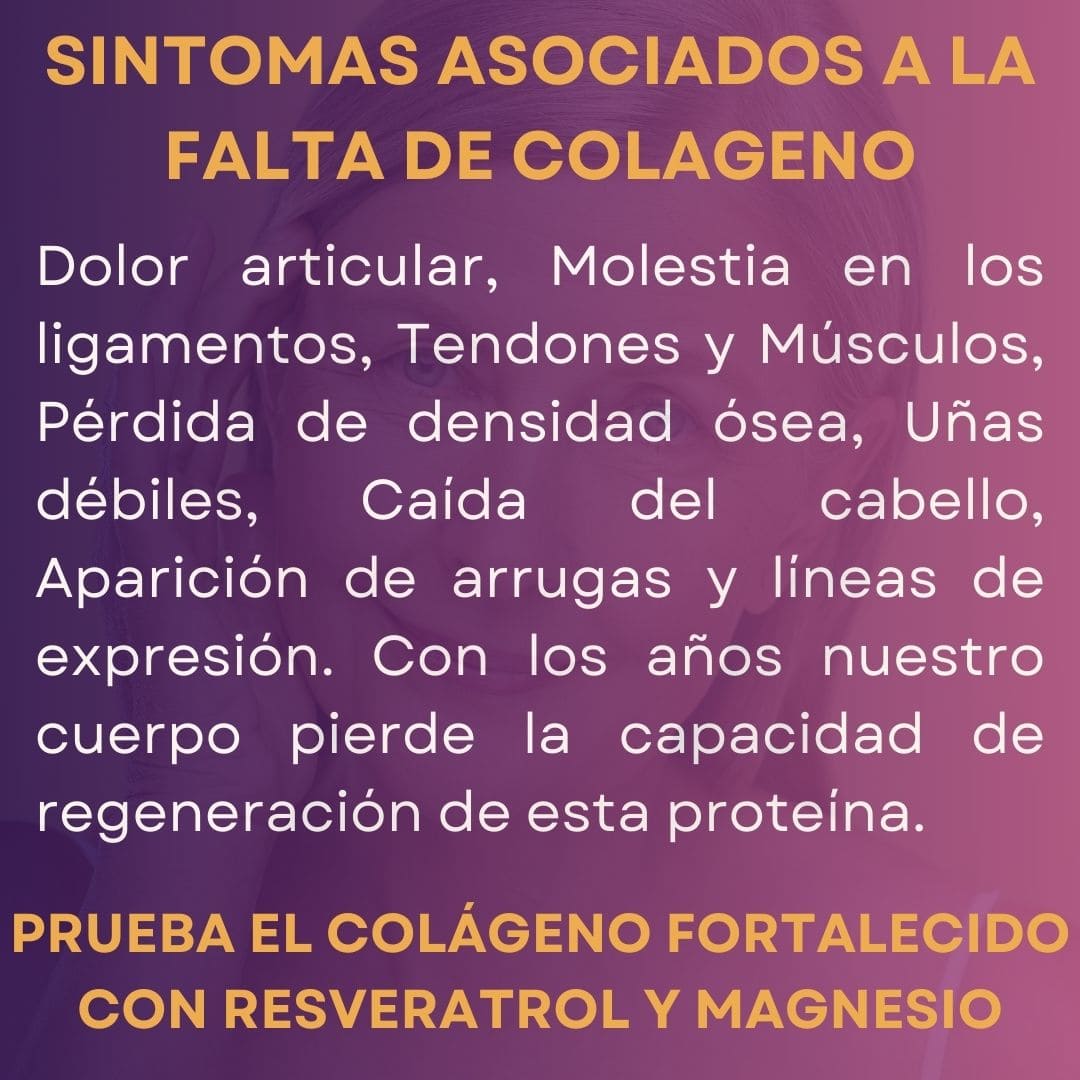 SINTOMAS ASOCIADOS A LA FALTA DE COLAGENO

Dolor articular, Molestia en los ligamentos, Tendones y Músculos, Pérdida de densidad ósea, Uñas débiles, Caída del cabello, Aparición de arrugas y líneas de expresión. Con los años nuestro cuerpo pierde la capacidad de regeneración de esta proteína.

PRUEBA EL COLÁGENO FORTALECIDO CON RESVERATROL Y MAGNESIO